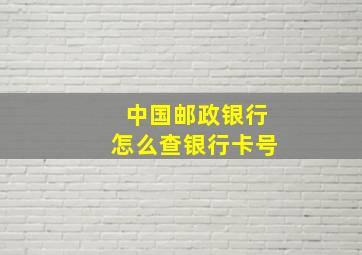 中国邮政银行
怎么查银行卡号